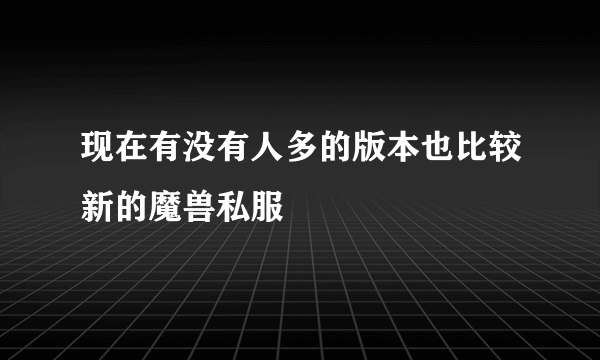 现在有没有人多的版本也比较新的魔兽私服